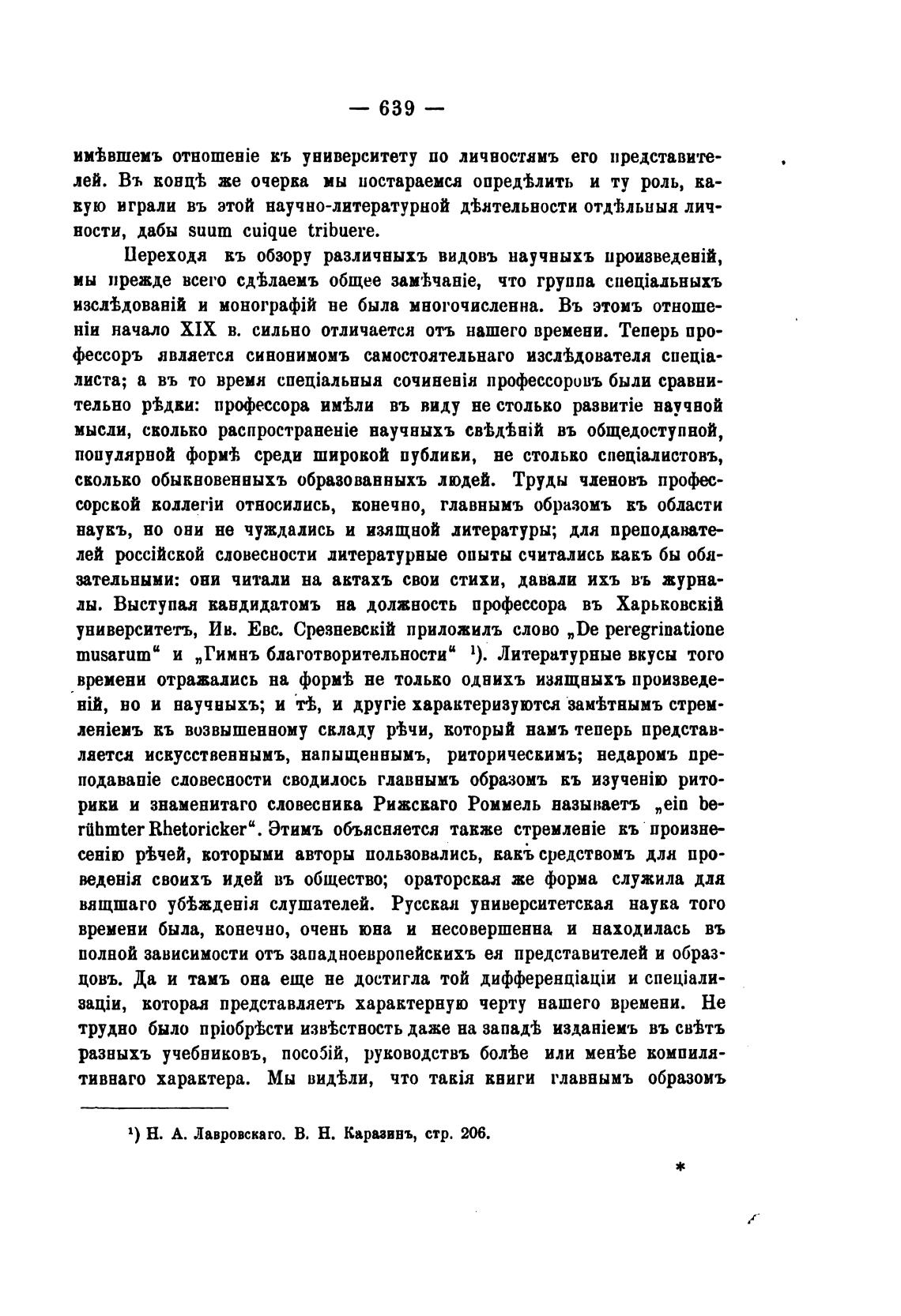 — 639 —

имѣвшемъ отношеніе къ университету по личностямъ его представителей. Въ концѣ же очерка мы постараемся опредѣлить и ту роль, какую играли въ этой научно-литературной дѣятельности отдѣльныя личности, дабы suum cuique tribuere.

Переходя къ обзору различныхъ видовъ научныхъ произведеній, мы прежде всего сдѣлаемъ общее замѣчаніе, что группа спеціальныхъ изслѣдованій и монографій не была многочисленна. Въ этомъ отношеніи начало XIX в. сильно отличается отъ нашего времени. Теперь профессоръ является синонимомъ самостоятельнаго изслѣдователя спеціалиста; а въ то время спеціальныя сочиненія профессоровъ были сравнительно рѣдки: профессора имѣли въ виду не столько развитіе научной мысли, сколько распространеніе научныхъ свѣдѣній въ общедоступной, популярной формѣ среди широкой публики, не столько спеціалистовъ, сколько обыкновенныхъ образованныхъ людей. Труды членовъ профессорской коллегіи относились, конечно, главнымъ образомъ къ области наукъ, но они не чуждались и изящной литературы; для преподавателей россійской словесности литературные опыты считались какъ бы обязательными: они читали на актахъ свои стихи, давали ихъ въ журналы. Выступая кандидатомъ на должность профессора въ Харьковскій университетъ, Ив. Евс. Срезневскій приложилъ слово „De peregrinatione musarum“ и „Гимнъ благотворительности“ ¹). Литературные вкусы того времени отражались на формѣ не только однихъ изящныхъ произведеній, но и научныхъ; и тѣ, и другіе характеризуются замѣтнымъ стремленіемъ къ возвышенному складу рѣчи, который намъ теперь представляется искусственнымъ, напыщеннымъ, риторическимъ; недаромъ преподаваніе словесности сводилось главнымъ образомъ къ изученію риторики и знаменитаго словесника Рижскаго Роммель называетъ „ein berühmter Rhetoricker“. Этимъ объясняется также стремленіе къ произнесенію рѣчей, которыми авторы пользовались, какъ средствомъ для проведенія своихъ идей въ общество; ораторская же форма служила для вящшаго убѣжденія слушателей. Русская университетская наука того времени была, конечно, очень юна и несовершенна и находилась въ полной зависимости отъ западноевропейскихъ ея представителей и образцовъ. Да и тамъ она еще не достигла той дифференціаціи и спеціализаціи, которая представляетъ характерную черту нашего времени. Не трудно было пріобрѣсти извѣстность даже на западѣ изданіемъ въ свѣтъ разныхъ учебниковъ, пособій, руководствъ болѣе или менѣе компилятивнаго характера. Мы видѣли, что такія книги главнымъ образомъ

¹) Н. А. Лавровскаго. В. Н. Каразинъ, стр. 206.

*